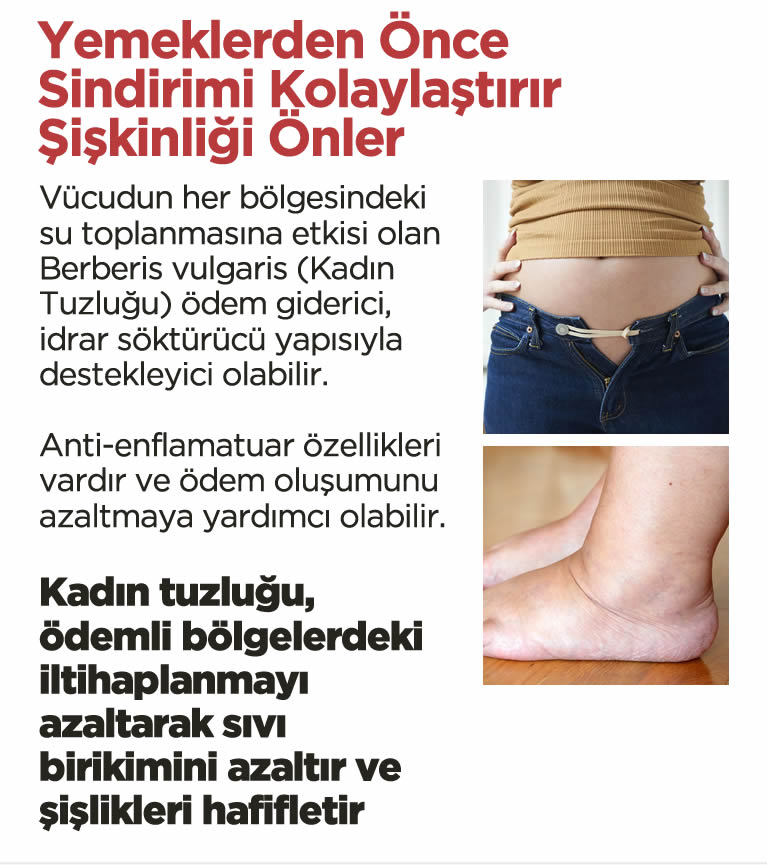 Yemeklerden Önce Sindirimi Kolaylaştırır Şişkinliği Önler

Vücudun her bölgesindeki su toplanmasına etkisi olan Berberis vulgaris (Kadın Tuzluğu) ödem giderici, idrar söktürücü yapısıyla destekleyici olabilir.

Anti-enflamatuar özellikleri vardır ve ödem oluşumunu azaltmaya yardımcı olabilir.

Kadın tuzluğu, ödemli bölgelerdeki iltihaplanmayı azaltarak sıvı birikimini azaltır ve şişlikleri hafifletir